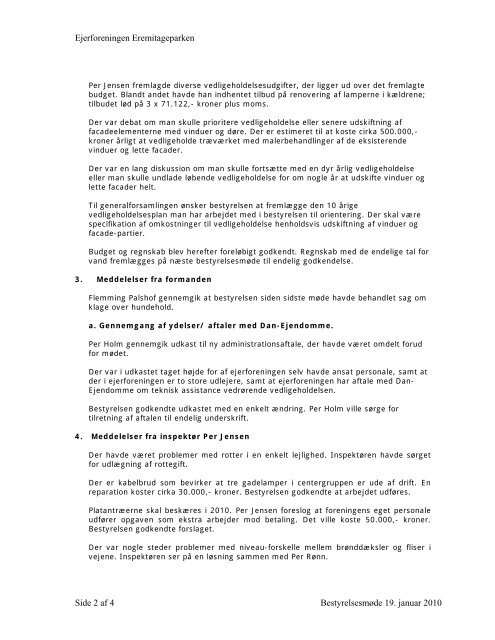 Ejerforeningen Eremitageparken

Per Jensen fremlagde diverse vedligeholdelsesudgifter, der ligger ud over det fremlagte budget. Blandt andet havde han indhentet tilbud på renovering af lamperne i kældrene; tilbudet lød på 3 x 71.122,- kroner plus moms.

Der var debat om man skulle prioritere vedligeholdelse eller senere udskiftning af facadeelementerne med vinduer og døre. Der er estimeret til at koste cirka 500.000,- kroner årligt at vedligeholde træværket med malerbehandlinger af de eksisterende vinduer og lette facader.

Der var en lang diskussion om man skulle fortsætte med en dyr årlig vedligeholdelse eller man skulle undlade løbende vedligeholdelse for om nogle år at udskifte vinduer og lette facader helt.

Til generalforsamlingen ønsker bestyrelsen at fremlægge den 10 årige vedligeholdelsesplan man har arbejdet med i bestyrelsen til orientering. Der skal være specifikation af omkostninger til vedligeholdelse henholdsvis udskiftning af vinduer og facade-partier.

Budget og regnskab blev herefter foreløbigt godkendt. Regnskab med de endelige tal for vand fremlægges på næste bestyrelsesmøde til endelig godkendelse.

3. Meddelelser fra formanden

Flemming Palshof gennemgik at bestyrelsen siden sidste møde havde behandlet sag om klage over hundehold.

a. Gennemgang af ydelser/ aftaler med Dan-Ejendomme.

Per Holm gennemgik udkast til ny administrationsaftale, der havde været omdelt forud for mødet.

Der var i udkastet taget højde for af ejerforeningen selv havde ansat personale, samt at der i ejerforeningen er to store udlejere, samt at ejerforeningen har aftale med Dan-Ejendomme om teknisk assistance vedrørende vedligeholdelsen.

Bestyrelsen godkendte udkastet med en enkelt ændring. Per Holm ville sørge for tilretning af aftalen til endelig underskrift.

4. Meddelelser fra inspektør Per Jensen

Der havde været problemer med rotter i en enkelt lejlighed. Inspektøren havde sørget for udlægning af rottegift.

Der er kabelbrud som bevirker at tre gadelamper i centergruppen er ude af drift. En reparation koster cirka 30.000,- kroner. Bestyrelsen godkendte at arbejdet udføres.

Platantræerne skal beskæres i 2010. Per Jensen foreslog at foreningens eget personale udfører opgaven som ekstra arbejder mod betaling. Det ville koste 50.000,- kroner. Bestyrelsen godkendte forslaget.

Der var nogle steder problemer med niveau-forskelle mellem brønddæksler og fliser i vejene. Inspektøren ser på en løsning sammen med Per Rønn.

Side 2 af 4 Bestyrelsesmøde 19. januar 2010